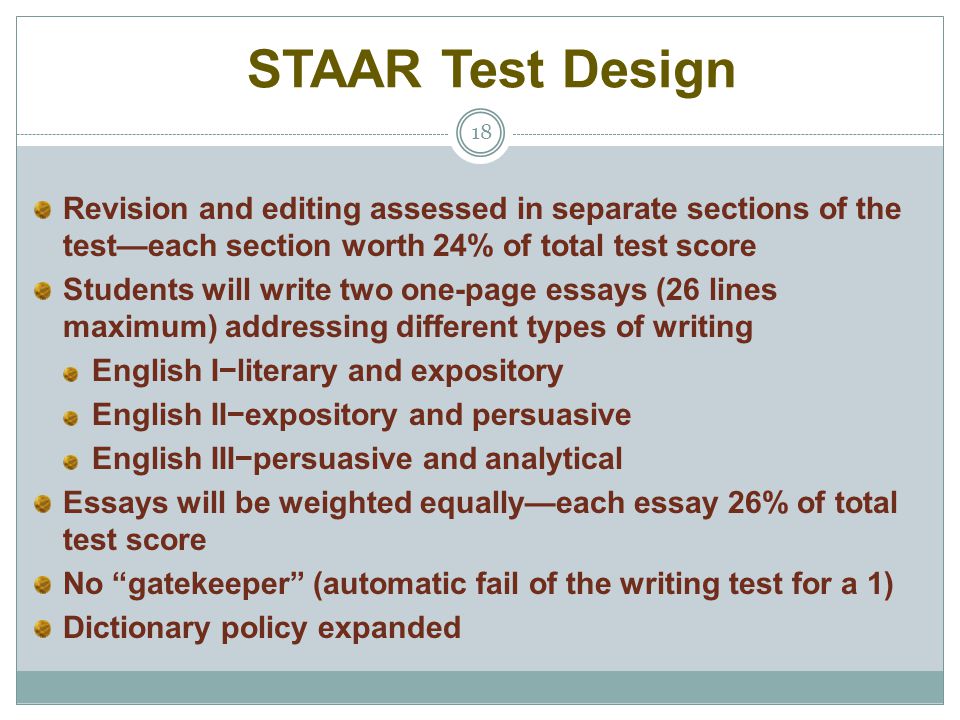 STAAR Test Design

18

Revision and editing assessed in separate sections of the test—each section worth 24% of total test score

Students will write two one-page essays (26 lines maximum) addressing different types of writing

English I−literary and expository

English II−expository and persuasive

English III−persuasive and analytical

Essays will be weighted equally—each essay 26% of total test score

No “gatekeeper” (automatic fail of the writing test for a 1)

Dictionary policy expanded